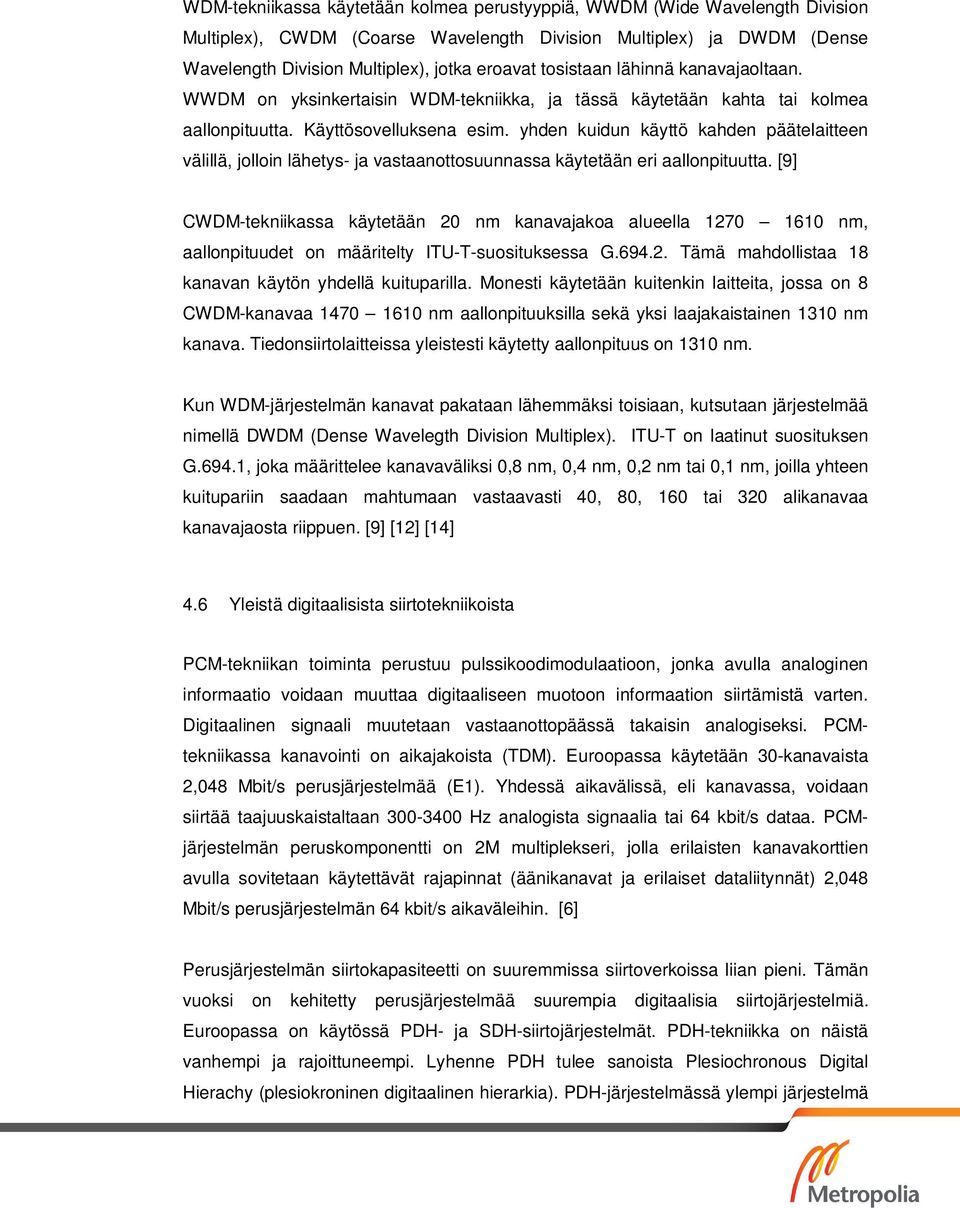 WDM-tekniikassa käytetään kolmea perustyyppiä, WWDM (Wide Wavelength Division Multiplex), CWDM (Coarse Wavelength Division Multiplex) ja DWDM (Dense Wavelength Division Multiplex), jotka eroavat tosistaan lähinnä kanavajaoltaan. WWDM on yksinkertaisin WDM-tekniikka, ja tässä käytetään kahta tai kolmea aallonpituutta. Käyttösovelluksena esim. yhden kuidun käyttö kahden päätelaitteen välillä, jolloin lähetys- ja vastaanottosuunnassa käytetään eri aallonpituutta. [9]

CWDM-tekniikassa käytetään 20 nm kanavajakoa alueella 1270 – 1610 nm, aallonpituudet on määritelty ITU-T-suosituksessa G.694.2. Tämä mahdollistaa 18 kanavan käytön yhdellä kuituparilla. Monesti käytetään kuitenkin laitteita, jossa on 8 CWDM-kanavaa 1470 – 1610 nm aallonpituuksilla sekä yksi laajakaistainen 1310 nm kanava. Tiedonsiirtolaitteissa yleistesti käytetty aallonpituus on 1310 nm.

Kun WDM-järjestelmän kanavat pakataan lähemmäksi toisiaan, kutsutaan järjestelmää nimellä DWDM (Dense Wavelegth Division Multiplex). ITU-T on laatinut suosituksen G.694.1, joka määrittelee kanavaväliksi 0,8 nm, 0,4 nm, 0,2 nm tai 0,1 nm, joilla yhteen kuitupariin saadaan mahtumaan vastaavasti 40, 80, 160 tai 320 alikanavaa kanavajaosta riippuen. [9] [12] [14]

4.6 Yleistä digitaalisista siirtotekniikoista

PCM-tekniikan toiminta perustuu pulssikoodimodulaatioon, jonka avulla analoginen informaatio voidaan muuttaa digitaaliseen muotoon informaation siirtämistä varten. Digitaalinen signaali muutetaan vastaanottopäässä takaisin analogiseksi. PCM-tekniikassa kanavointi on aikajakoista (TDM). Euroopassa käytetään 30-kanavaista 2,048 Mbit/s perusjärjestelmää (E1). Yhdessä aikavälissä, eli kanavassa, voidaan siirtää taajuuskaistaltaan 300-3400 Hz analogista signaalia tai 64 kbit/s dataa. PCM-järjestelmän peruskomponentti on 2M multiplekseri, jolla erilaisten kanavakorttien avulla sovitetaan käytettävät rajapinnat (äänikanavat ja erilaiset dataliitynnät) 2,048 Mbit/s perusjärjestelmän 64 kbit/s aikaväleihin. [6]

Perusjärjestelmän siirtokapasiteetti on suuremmissa siirtoverkoissa liian pieni. Tämän vuoksi on kehitetty perusjärjestelmää suurempia digitaalisia siirtojärjestelmiä. Euroopassa on käytössä PDH- ja SDH-siirtojärjestelmät. PDH-tekniikka on näistä vanhempi ja rajoittuneempi. Lyhenne PDH tulee sanoista Plesiochronous Digital Hierachy (plesiokroninen digitaalinen hierarkia). PDH-järjestelmässä ylempi järjestelmä

Metropolia